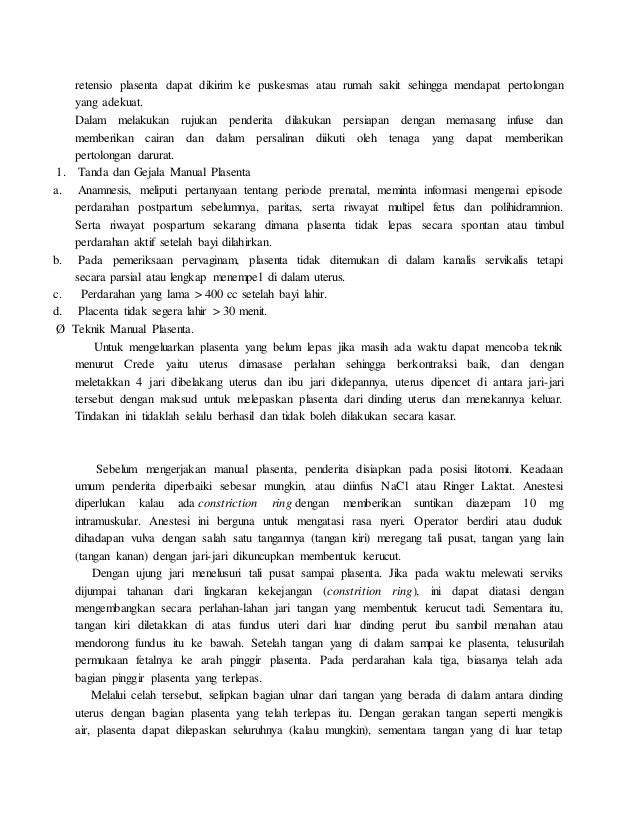 retensio plasenta dapat dikirim ke puskesmas atau rumah sakit sehingga mendapat pertolongan yang adekuat.

Dalam melakukan rujukan penderita dilakukan persiapan dengan memasang infuse dan memberikan cairan dan dalam persalinan diikuti oleh tenaga yang dapat memberikan pertolongan darurat.

1. Tanda dan Gejala Manual Plasenta

a. Anamnesis, meliputi pertanyaan tentang periode prenatal, meminta informasi mengenai episode perdarahan postpartum sebelumnya, paritas, serta riwayat multipel fetus dan polihidramnion. Serta riwayat pospartum sekarang dimana plasenta tidak lepas secara spontan atau timbul perdarahan aktif setelah bayi dilahirkan.

b. Pada pemeriksaan pervaginam, plasenta tidak ditemukan di dalam kanalis servikalis tetapi secara parsial atau lengkap menempel di dalam uterus.

c. Perdarahan yang lama > 400 cc setelah bayi lahir.

d. Placenta tidak segera lahir > 30 menit.

Ø Teknik Manual Plasenta.

Untuk mengeluarkan plasenta yang belum lepas jika masih ada waktu dapat mencoba teknik menurut Crede yaitu uterus dimasase perlahan sehingga berkontraksi baik, dan dengan meletakkan 4 jari dibelakang uterus dan ibu jari didepannya, uterus dipencet di antara jari-jari tersebut dengan maksud untuk melepaskan plasenta dari dinding uterus dan menekannya keluar. Tindakan ini tidaklah selalu berhasil dan tidak boleh dilakukan secara kasar.

Sebelum mengerjakan manual plasenta, penderita disiapkan pada posisi litotomi. Keadaan umum penderita diperbaiki sebesar mungkin, atau diinfus NaCl atau Ringer Laktat. Anestesi diperlukan kalau ada constriction ring dengan memberikan suntikan diazepam 10 mg intramuskular. Anestesi ini berguna untuk mengatasi rasa nyeri. Operator berdiri atau duduk dihadapan vulva dengan salah satu tangannya (tangan kiri) meregang tali pusat, tangan yang lain (tangan kanan) dengan jari-jari dikuncupkan membentuk kerucut.

Dengan ujung jari menelusuri tali pusat sampai plasenta. Jika pada waktu melewati serviks dijumpai tahanan dari lingkaran kekejangan (constrition ring), ini dapat diatasi dengan mengembangkan secara perlahan-lahan jari tangan yang membentuk kerucut tadi. Sementara itu, tangan kiri diletakkan di atas fundus uteri dari luar dinding perut ibu sambil menahan atau mendorong fundus itu ke bawah. Setelah tangan yang di dalam sampai ke plasenta, telusurilah permukaan fetalnya ke arah pinggir plasenta. Pada perdarahan kala tiga, biasanya telah ada bagian pinggir plasenta yang terlepas.

Melalui celah tersebut, selipkan bagian ulnar dari tangan yang berada di dalam antara dinding uterus dengan bagian plasenta yang telah terlepas itu. Dengan gerakan tangan seperti mengikis air, plasenta dapat dilepaskan seluruhnya (kalau mungkin), sementara tangan yang di luar tetap